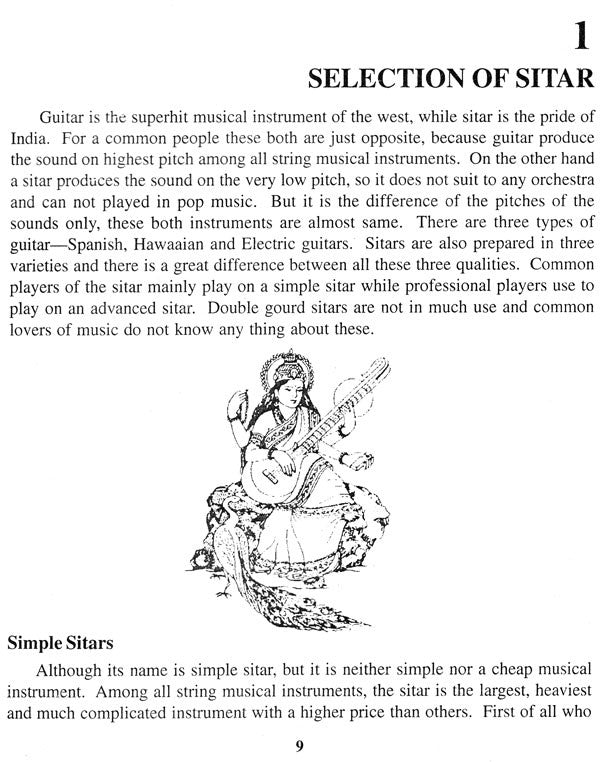 1

SELECTION OF SITAR

Guitar is the superhit musical instrument of the west, while sitar is the pride of India. For a common people these both are just opposite, because guitar produce the sound on highest pitch among all string musical instruments. On the other hand a sitar produces the sound on the very low pitch, so it does not suit to any orchestra and can not played in pop music. But it is the difference of the pitches of the sounds only, these both instruments are almost same. There are three types of guitar—Spanish, Hawaaian and Electric guitars. Sitars are also prepared in three varieties and there is a great difference between all these three qualities. Common players of the sitar mainly play on a simple sitar while professional players use to play on an advanced sitar. Double gourd sitars are not in much use and common lovers of music do not know any thing about these.

Simple Sitars

Although its name is simple sitar, but it is neither simple nor a cheap musical instrument. Among all string musical instruments, the sitar is the largest, heaviest and much complicated instrument with a higher price than others. First of all who

9